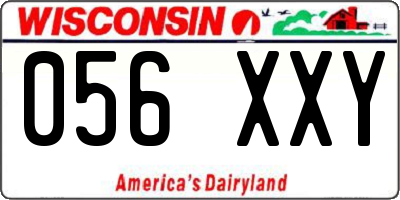 WISCONSIN

056 XXY

America's Dairyland